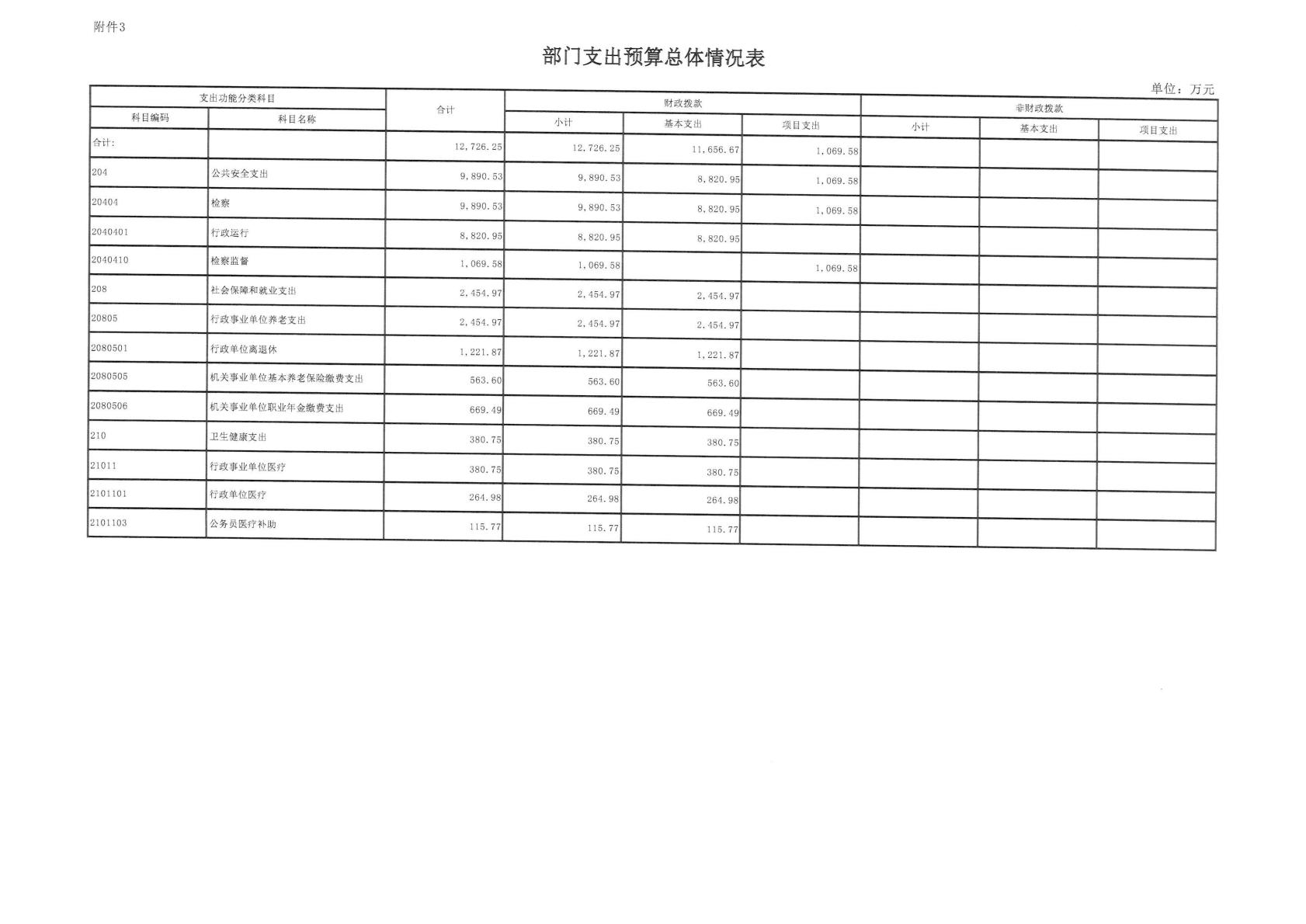 附件3

部门支出预算总体情况表

单位：万元

| 支出功能分类科目 | | 合计 | 财政拨款 | | | 非财政拨款 | | |
|---|---|---|---|---|---|---|---|---|
| 科目编码 | 科目名称 | | 小计 | 基本支出 | 项目支出 | 小计 | 基本支出 | 项目支出 |
| 合计: | | 12,726.25 | 12,726.25 | 11,656.67 | 1,069.58 | | | |
| 204 | 公共安全支出 | 9,890.53 | 9,890.53 | 8,820.95 | 1,069.58 | | | |
| 20404 | 检察 | 9,890.53 | 9,890.53 | 8,820.95 | 1,069.58 | | | |
| 2040401 | 行政运行 | 8,820.95 | 8,820.95 | 8,820.95 | | | | |
| 2040410 | 检察监督 | 1,069.58 | 1,069.58 | | 1,069.58 | | | |
| 208 | 社会保障和就业支出 | 2,454.97 | 2,454.97 | 2,454.97 | | | | |
| 20805 | 行政事业单位养老支出 | 2,454.97 | 2,454.97 | 2,454.97 | | | | |
| 2080501 | 行政单位离退休 | 1,221.87 | 1,221.87 | 1,221.87 | | | | |
| 2080505 | 机关事业单位基本养老保险缴费支出 | 563.60 | 563.60 | 563.60 | | | | |
| 2080506 | 机关事业单位职业年金缴费支出 | 669.49 | 669.49 | 669.49 | | | | |
| 210 | 卫生健康支出 | 380.75 | 380.75 | 380.75 | | | | |
| 21011 | 行政事业单位医疗 | 380.75 | 380.75 | 380.75 | | | | |
| 2101101 | 行政单位医疗 | 264.98 | 264.98 | 264.98 | | | | |
| 2101103 | 公务员医疗补助 | 115.77 | 115.77 | 115.77 | | | | |